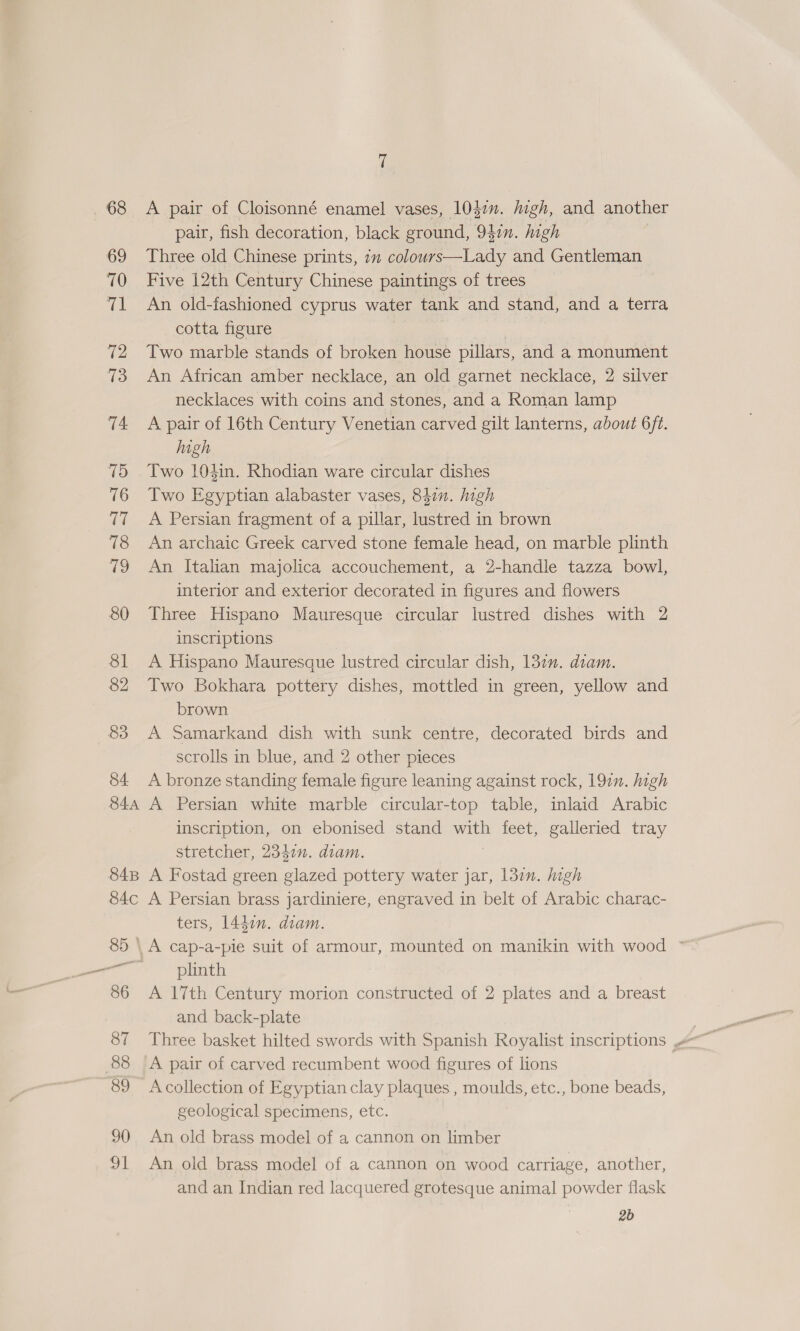 7

68 A pair of Cloisonné enamel vases, 10½in. high, and another pair, fish decoration, black ground, 9½in. high

69 Three old Chinese prints, in colours—Lady and Gentleman

70 Five 12th Century Chinese paintings of trees

71 An old-fashioned cyprus water tank and stand, and a terra cotta figure

72 Two marble stands of broken house pillars, and a monument

73 An African amber necklace, an old garnet necklace, 2 silver necklaces with coins and stones, and a Roman lamp

74 A pair of 16th Century Venetian carved gilt lanterns, about 6ft. high

75 Two 10½in. Rhodian ware circular dishes

76 Two Egyptian alabaster vases, 8½in. high

77 A Persian fragment of a pillar, lustred in brown

78 An archaic Greek carved stone female head, on marble plinth

79 An Italian majolica accouchement, a 2-handle tazza bowl, interior and exterior decorated in figures and flowers

80 Three Hispano Mauresque circular lustred dishes with 2 inscriptions

81 A Hispano Mauresque lustred circular dish, 13in. diam.

82 Two Bokhara pottery dishes, mottled in green, yellow and brown

83 A Samarkand dish with sunk centre, decorated birds and scrolls in blue, and 2 other pieces

84 A bronze standing female figure leaning against rock, 19in. high

84A A Persian white marble circular-top table, inlaid Arabic inscription, on ebonised stand with feet, galleried tray stretcher, 23½in. diam.

84B A Fostad green glazed pottery water jar, 13in. high

84C A Persian brass jardiniere, engraved in belt of Arabic characters, 14½in. diam.

85 A cap-a-pie suit of armour, mounted on manikin with wood plinth

86 A 17th Century morion constructed of 2 plates and a breast and back-plate

87 Three basket hilted swords with Spanish Royalist inscriptions

88 A pair of carved recumbent wood figures of lions

89 A collection of Egyptian clay plaques, moulds, etc., bone beads, geological specimens, etc.

90 An old brass model of a cannon on limber

91 An old brass model of a cannon on wood carriage, another, and an Indian red lacquered grotesque animal powder flask

2b